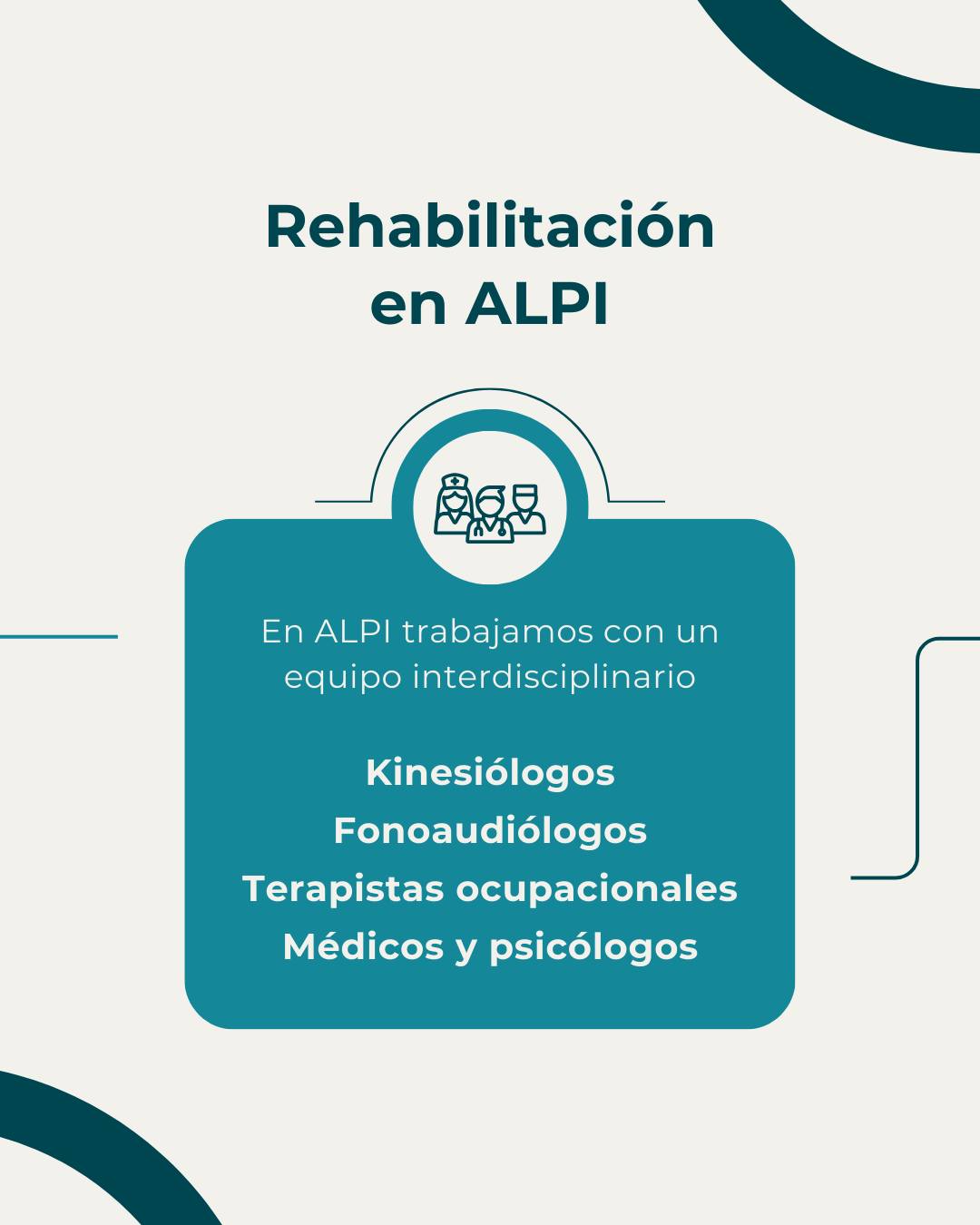 Rehabilitación en ALPI

En ALPI trabajamos con un equipo interdisciplinario

Kinesiólogos
Fonoaudiólogos
Terapistas ocupacionales
Médicos y psicólogos